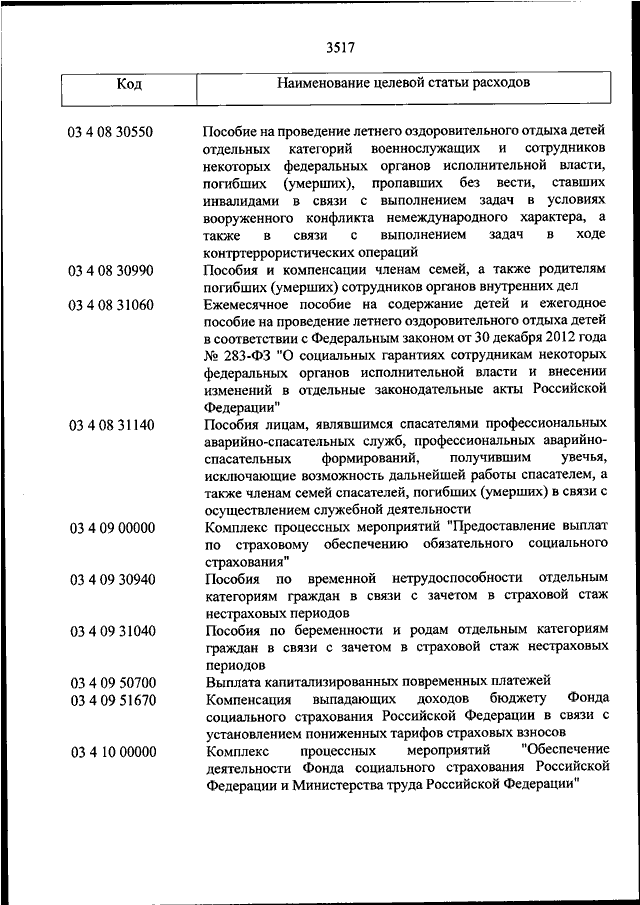 3517

| Код | Наименование целевой статьи расходов |
|---|---|
| 03 4 08 30550 | Пособие на проведение летнего оздоровительного отдыха детей отдельных категорий военнослужащих и сотрудников некоторых федеральных органов исполнительной власти, погибших (умерших), пропавших без вести, ставших инвалидами в связи с выполнением задач в условиях вооруженного конфликта немеждународного характера, а также в связи с выполнением задач в ходе контртеррористических операций |
| 03 4 08 30990 | Пособия и компенсации членам семей, а также родителям погибших (умерших) сотрудников органов внутренних дел |
| 03 4 08 31060 | Ежемесячное пособие на содержание детей и ежегодное пособие на проведение летнего оздоровительного отдыха детей в соответствии с Федеральным законом от 30 декабря 2012 года № 283-ФЗ "О социальных гарантиях сотрудникам некоторых федеральных органов исполнительной власти и внесении изменений в отдельные законодательные акты Российской Федерации" |
| 03 4 08 31140 | Пособия лицам, являвшимся спасателями профессиональных аварийно-спасательных служб, профессиональных аварийно-спасательных формирований, получившим увечья, исключающие возможность дальнейшей работы спасателем, а также членам семей спасателей, погибших (умерших) в связи с осуществлением служебной деятельности |
| 03 4 09 00000 | Комплекс процессных мероприятий "Предоставление выплат по страховому обеспечению обязательного социального страхования" |
| 03 4 09 30940 | Пособия по временной нетрудоспособности отдельным категориям граждан в связи с зачетом в страховой стаж нестраховых периодов |
| 03 4 09 31040 | Пособия по беременности и родам отдельным категориям граждан в связи с зачетом в страховой стаж нестраховых периодов |
| 03 4 09 50700 | Выплата капитализированных повременных платежей |
| 03 4 09 51670 | Компенсация выпадающих доходов бюджету Фонда социального страхования Российской Федерации в связи с установлением пониженных тарифов страховых взносов |
| 03 4 10 00000 | Комплекс процессных мероприятий "Обеспечение деятельности Фонда социального страхования Российской Федерации и Министерства труда Российской Федерации" |